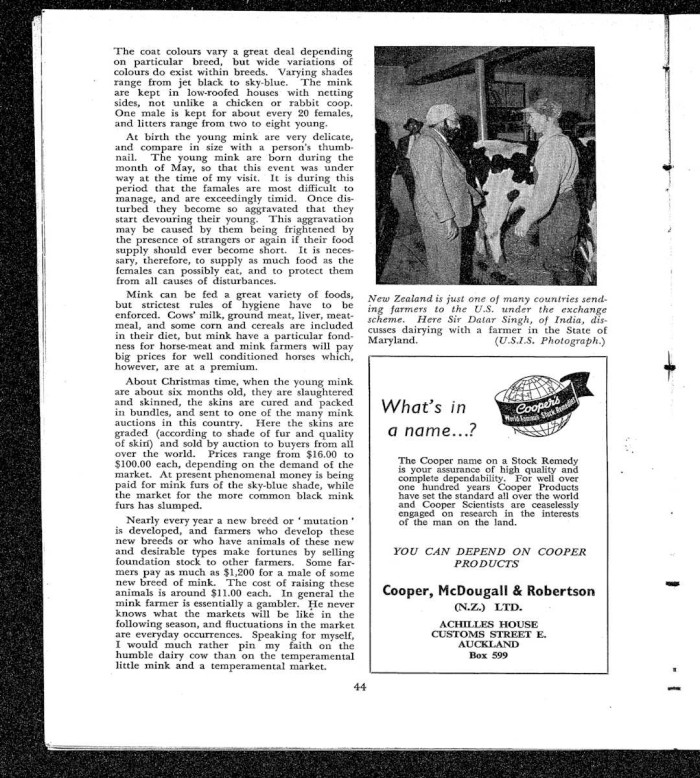 The coat colours vary a great deal depending on particular breed, but wide variations of colours do exist within breeds. Varying shades range from jet black to sky-blue. The mink are kept in low-roofed houses with netting sides, not unlike a chicken or rabbit coop. One male is kept for about every 20 females, and litters range from two to eight young.

At birth the young mink are very delicate, and compare in size with a person's thumbnail. The young mink are born during the month of May, so that this event was under way at the time of my visit. It is during this period that the famales are most difficult to manage, and are exceedingly timid. Once disturbed they become so aggravated that they start devouring their young. This aggravation may be caused by them being frightened by the presence of strangers or again if their food supply should ever become short. It is necessary, therefore, to supply as much food as the females can possibly eat, and to protect them from all causes of disturbances.

Mink can be fed a great variety of foods, but strictest rules of hygiene have to be enforced. Cows' milk, ground meat, liver, meatmeal, and some corn and cereals are included in their diet, but mink have a particular fondness for horse-meat and mink farmers will pay big prices for well conditioned horses which, however, are at a premium.

About Christmas time, when the young mink are about six months old, they are slaughtered and skinned, the skins are cured and packed in bundles, and sent to one of the many mink auctions in this country. Here the skins are graded (according to shade of fur and quality of skin) and sold by auction to buyers from all over the world. Prices range from $16.00 to $100.00 each, depending on the demand of the market. At present phenomenal money is being paid for mink furs of the sky-blue shade, while the market for the more common black mink furs has slumped.

Nearly every year a new breed or 'mutation' is developed, and farmers who develop these new breeds or who have animals of these new and desirable types make fortunes by selling foundation stock to other farmers. Some farmers pay as much as $1,200 for a male of some new breed of mink. The cost of raising these animals is around $11.00 each. In general the mink farmer is essentially a gambler. He never knows what the markets will be like in the following season, and fluctuations in the market are everyday occurrences. Speaking for myself, I would much rather pin my faith on the humble dairy cow than on the temperamental little mink and a temperamental market.

New Zealand is just one of many countries sending farmers to the U.S. under the exchange scheme. Here Sir Datar Singh, of India, discusses dairying with a farmer in the State of Maryland. (U.S.I.S. Photograph.)

What's in a name...?

Cooper's World Famous Stock Remedies

The Cooper name on a Stock Remedy is your assurance of high quality and complete dependability. For well over one hundred years Cooper Products have set the standard all over the world and Cooper Scientists are ceaselessly engaged on research in the interests of the man on the land.

YOU CAN DEPEND ON COOPER PRODUCTS

Cooper, McDougall & Robertson
(N.Z.) LTD.
ACHILLES HOUSE
CUSTOMS STREET E.
AUCKLAND
Box 599

44